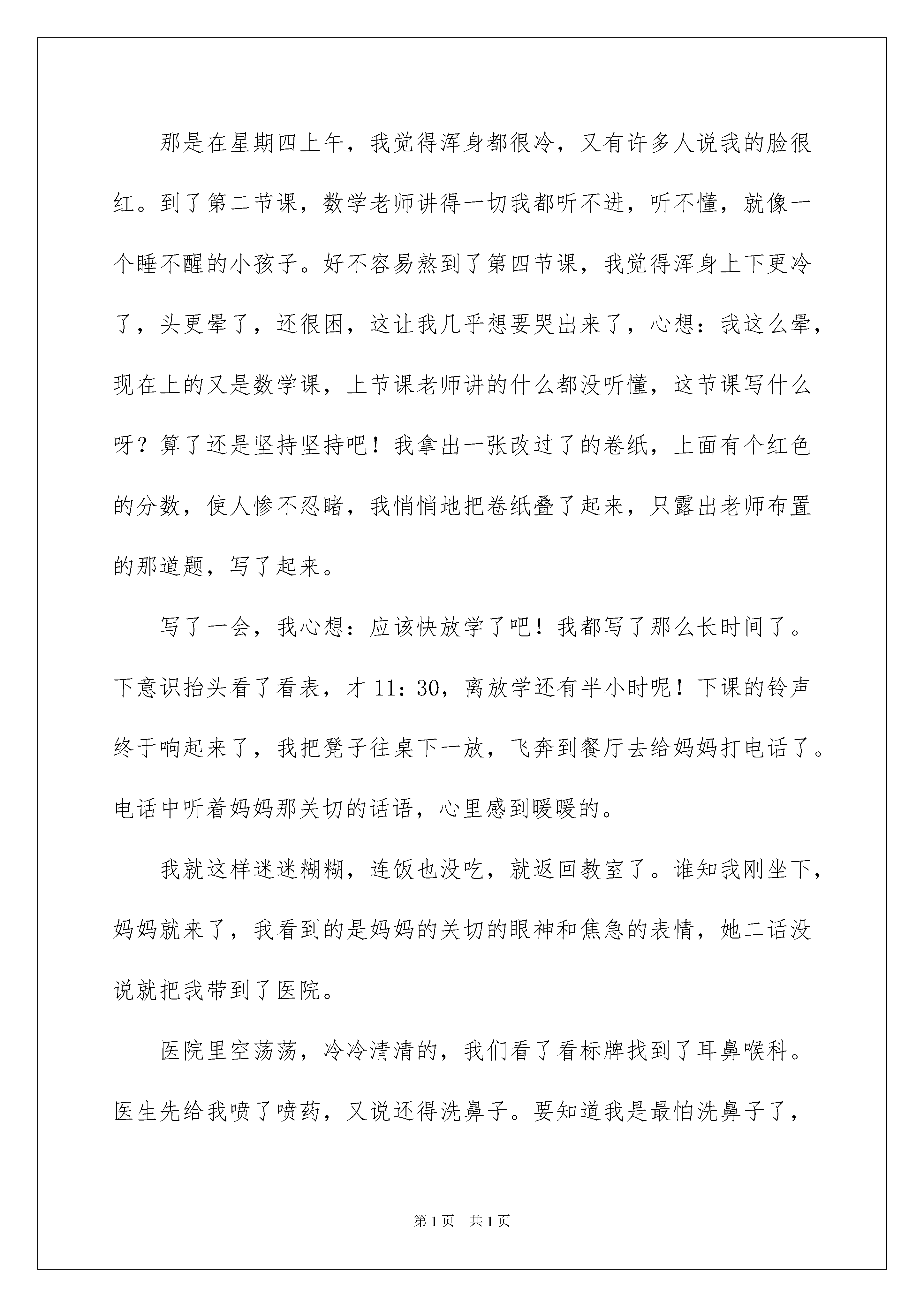 那是在星期四上午，我觉得浑身都很冷，又有许多人说我的脸很红。到了第二节课，数学老师讲得一切我都听不进，听不懂，就像一个睡不醒的小孩子。好不容易熬到了第四节课，我觉得浑身上下更冷了，头更晕了，还很困，这让我几乎想要哭出来了，心想：我这么晕，现在上的又是数学课，上节课老师讲的什么都没听懂，这节课写什么呀？算了还是坚持坚持吧！我拿出一张改过了的卷纸，上面有个红色的分数，使人惨不忍睹，我悄悄地把卷纸叠了起来，只露出老师布置的那道题，写了起来。

写了一会，我心想：应该快放学了吧！我都写了那么长时间了。下意识抬头看了看表，才 11：30，离放学还有半小时呢！下课的铃声终于响起来了，我把凳子往桌下一放，飞奔到餐厅去给妈妈打电话了。电话中听着妈妈那关切的话语，心里感到暖暖的。

我就这样迷迷糊糊，连饭也没吃，就返回教室了。谁知我刚坐下，妈妈就来了，我看到的是妈妈的关切的眼神和焦急的表情，她二话没说就把我带到了医院。

医院里空荡荡，冷冷清清的，我们看了看标牌找到了耳鼻喉科。医生先给我喷了喷药，又说还得洗鼻子。要知道我是最怕洗鼻子了，

第 1 页　共 1 页